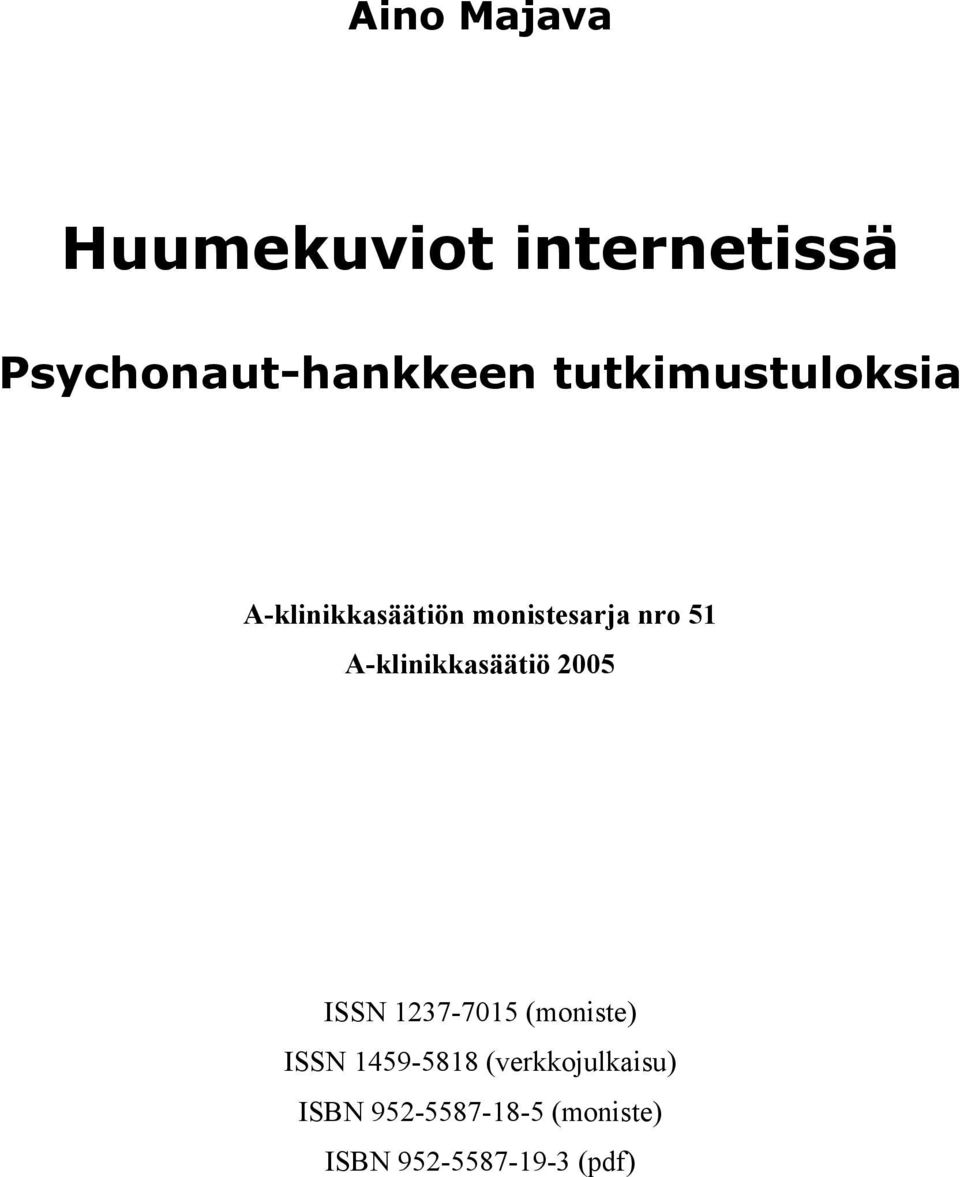 Aino Majava

Huumekuviot internetissä

Psychonaut-hankkeen tutkimustuloksia

A-klinikkasäätiön monistesarja nro 51
A-klinikkasäätiö 2005

ISSN 1237-7015 (moniste)
ISSN 1459-5818 (verkkojulkaisu)
ISBN 952-5587-18-5 (moniste)
ISBN 952-5587-19-3 (pdf)